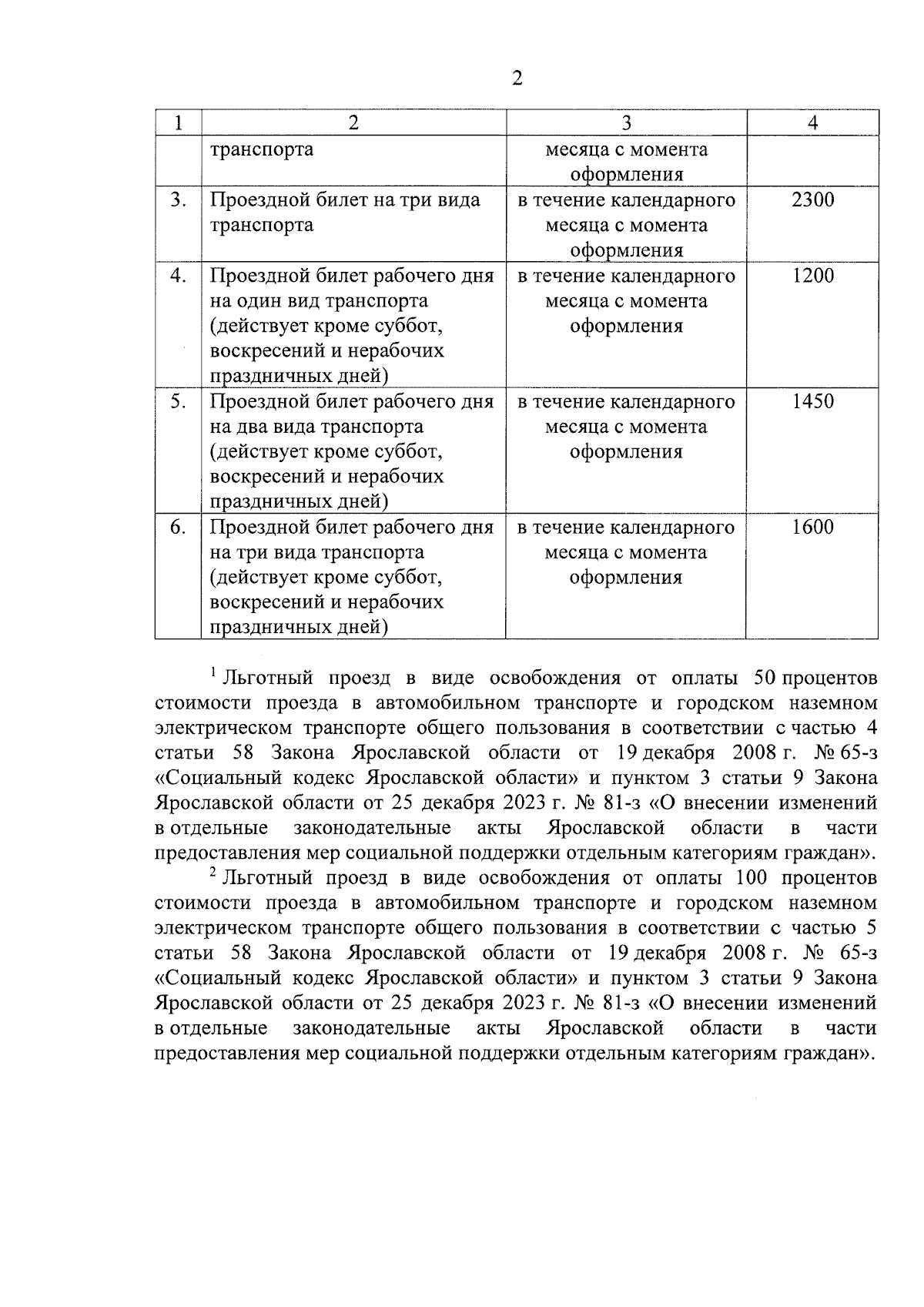 2

| 1 | 2 | 3 | 4 |
|---|---|---|---|
| | транспорта | месяца с момента оформления | |
| 3. | Проездной билет на три вида транспорта | в течение календарного месяца с момента оформления | 2300 |
| 4. | Проездной билет рабочего дня на один вид транспорта (действует кроме суббот, воскресений и нерабочих праздничных дней) | в течение календарного месяца с момента оформления | 1200 |
| 5. | Проездной билет рабочего дня на два вида транспорта (действует кроме суббот, воскресений и нерабочих праздничных дней) | в течение календарного месяца с момента оформления | 1450 |
| 6. | Проездной билет рабочего дня на три вида транспорта (действует кроме суббот, воскресений и нерабочих праздничных дней) | в течение календарного месяца с момента оформления | 1600 |

$^1$ Льготный проезд в виде освобождения от оплаты 50 процентов стоимости проезда в автомобильном транспорте и городском наземном электрическом транспорте общего пользования в соответствии с частью 4 статьи 58 Закона Ярославской области от 19 декабря 2008 г. № 65-з «Социальный кодекс Ярославской области» и пунктом 3 статьи 9 Закона Ярославской области от 25 декабря 2023 г. № 81-з «О внесении изменений в отдельные законодательные акты Ярославской области в части предоставления мер социальной поддержки отдельным категориям граждан».

$^2$ Льготный проезд в виде освобождения от оплаты 100 процентов стоимости проезда в автомобильном транспорте и городском наземном электрическом транспорте общего пользования в соответствии с частью 5 статьи 58 Закона Ярославской области от 19 декабря 2008 г. № 65-з «Социальный кодекс Ярославской области» и пунктом 3 статьи 9 Закона Ярославской области от 25 декабря 2023 г. № 81-з «О внесении изменений в отдельные законодательные акты Ярославской области в части предоставления мер социальной поддержки отдельным категориям граждан».